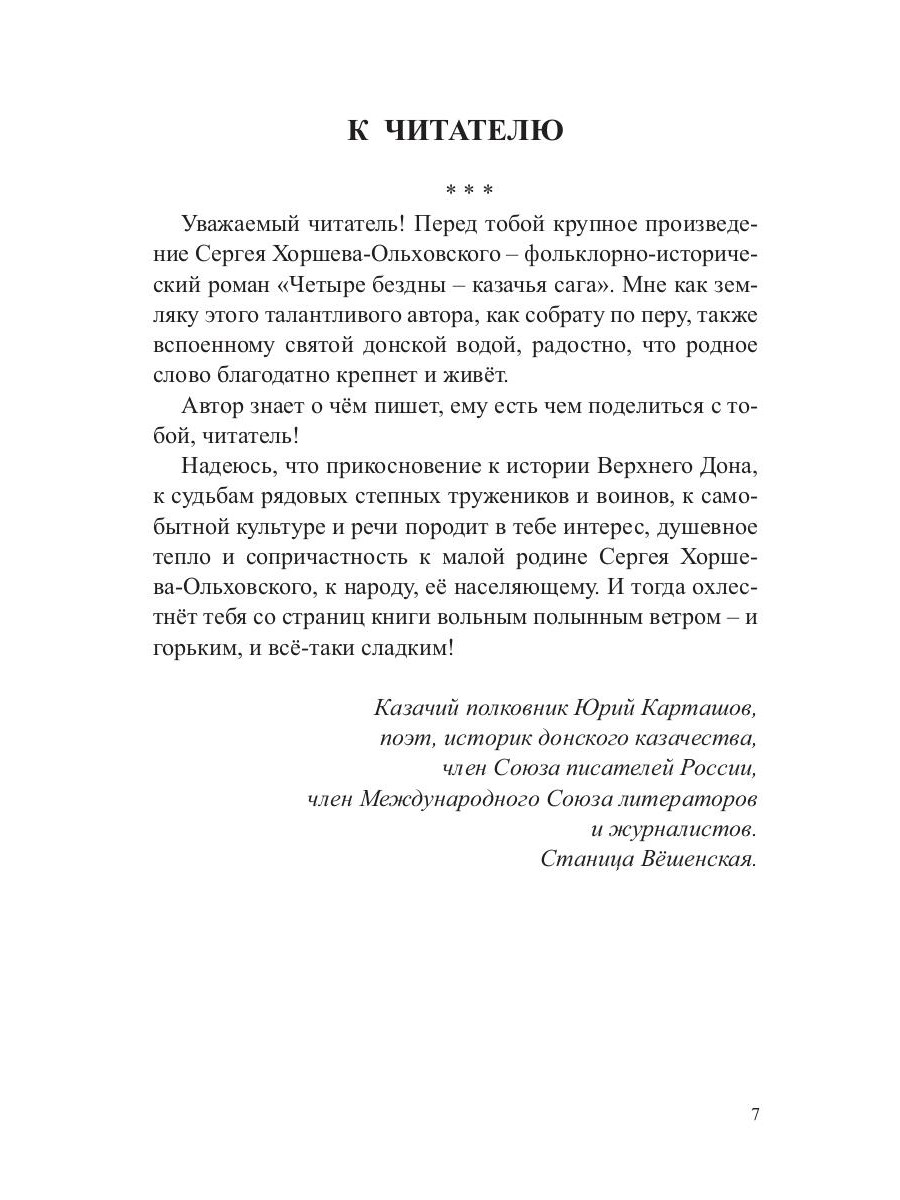 К ЧИТАТЕЛЮ

* * *

Уважаемый читатель! Перед тобой крупное произведение Сергея Хоршева-Ольховского – фольклорно-исторический роман «Четыре бездны – казачья сага». Мне как земляку этого талантливого автора, как собрату по перу, также вспоенному святой донской водой, радостно, что родное слово благодатно крепнет и живёт.

Автор знает о чём пишет, ему есть чем поделиться с тобой, читатель!

Надеюсь, что прикосновение к истории Верхнего Дона, к судьбам рядовых степных тружеников и воинов, к самобытной культуре и речи породит в тебе интерес, душевное тепло и сопричастность к малой родине Сергея Хоршева-Ольховского, к народу, её населяющему. И тогда охлестнёт тебя со страниц книги вольным полынным ветром – и горьким, и всё-таки сладким!

Казачий полковник Юрий Карташов,
поэт, историк донского казачества,
член Союза писателей России,
член Международного Союза литераторов
и журналистов.
Станица Вёшенская.

7